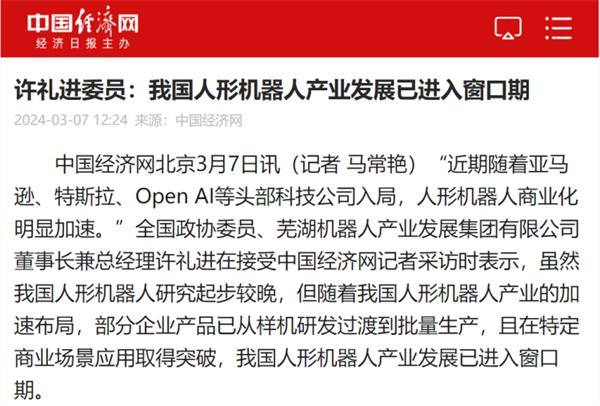 中国经济网
经济日报主办

许礼进委员：我国人形机器人产业发展已进入窗口期

2024-03-07 12:24 来源：中国经济网

中国经济网北京3月7日讯（记者 马常艳）“近期随着亚马逊、特斯拉、Open AI等头部科技公司入局，人形机器人商业化明显加速。”全国政协委员、芜湖机器人产业发展集团有限公司董事长兼总经理许礼进在接受中国经济网记者采访时表示，虽然我国人形机器人研究起步较晚，但随着我国人形机器人产业的加速布局，部分企业产品已从样机研发过渡到批量生产，且在特定商业场景应用取得突破，我国人形机器人产业发展已进入窗口期。